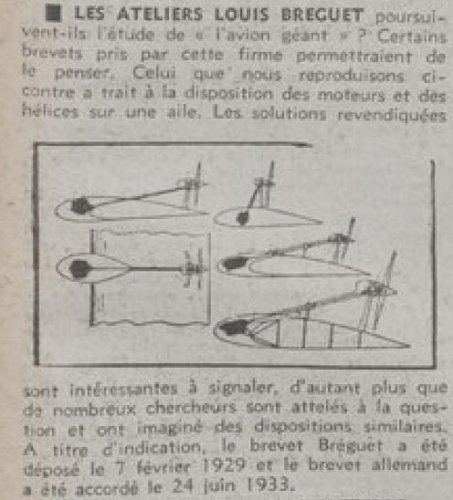 ■ LES ATELIERS LOUIS BREGUET poursuivent-ils l'étude de « l'avion géant » ? Certains brevets pris par cette firme permettraient de le penser. Celui que nous reproduisons ci-contre a trait à la disposition des moteurs et des hélices sur une aile. Les solutions revendiquées sont intéressantes à signaler, d'autant plus que de nombreux chercheurs sont attelés à la question et ont imaginé des dispositions similaires. A titre d'indication, le brevet Bréguet a été déposé le 7 février 1929 et le brevet allemand a été accordé le 24 juin 1933.